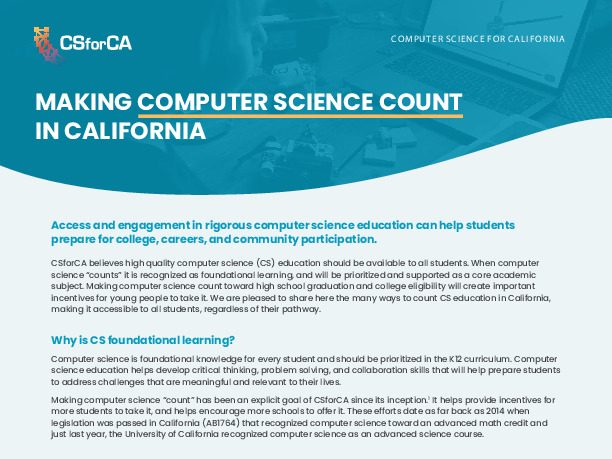 CSforCA

COMPUTER SCIENCE FOR CALIFORNIA

MAKING COMPUTER SCIENCE COUNT IN CALIFORNIA

Access and engagement in rigorous computer science education can help students prepare for college, careers, and community participation.

CSforCA believes high quality computer science (CS) education should be available to all students. When computer science "counts" it is recognized as foundational learning, and will be prioritized and supported as a core academic subject. Making computer science count toward high school graduation and college eligibility will create important incentives for young people to take it. We are pleased to share here the many ways to count CS education in California, making it accessible to all students, regardless of their pathway.

Why is CS foundational learning?

Computer science is foundational knowledge for every student and should be prioritized in the K12 curriculum. Computer science education helps develop critical thinking, problem solving, and collaboration skills that will help prepare students to address challenges that are meaningful and relevant to their lives.

Making computer science "count" has been an explicit goal of CSforCA since its inception.$^1$ It helps provide incentives for more students to take it, and helps encourage more schools to offer it. These efforts date as far back as 2014 when legislation was passed in California (AB1764) that recognized computer science toward an advanced math credit and just last year, the University of California recognized computer science as an advanced science course.